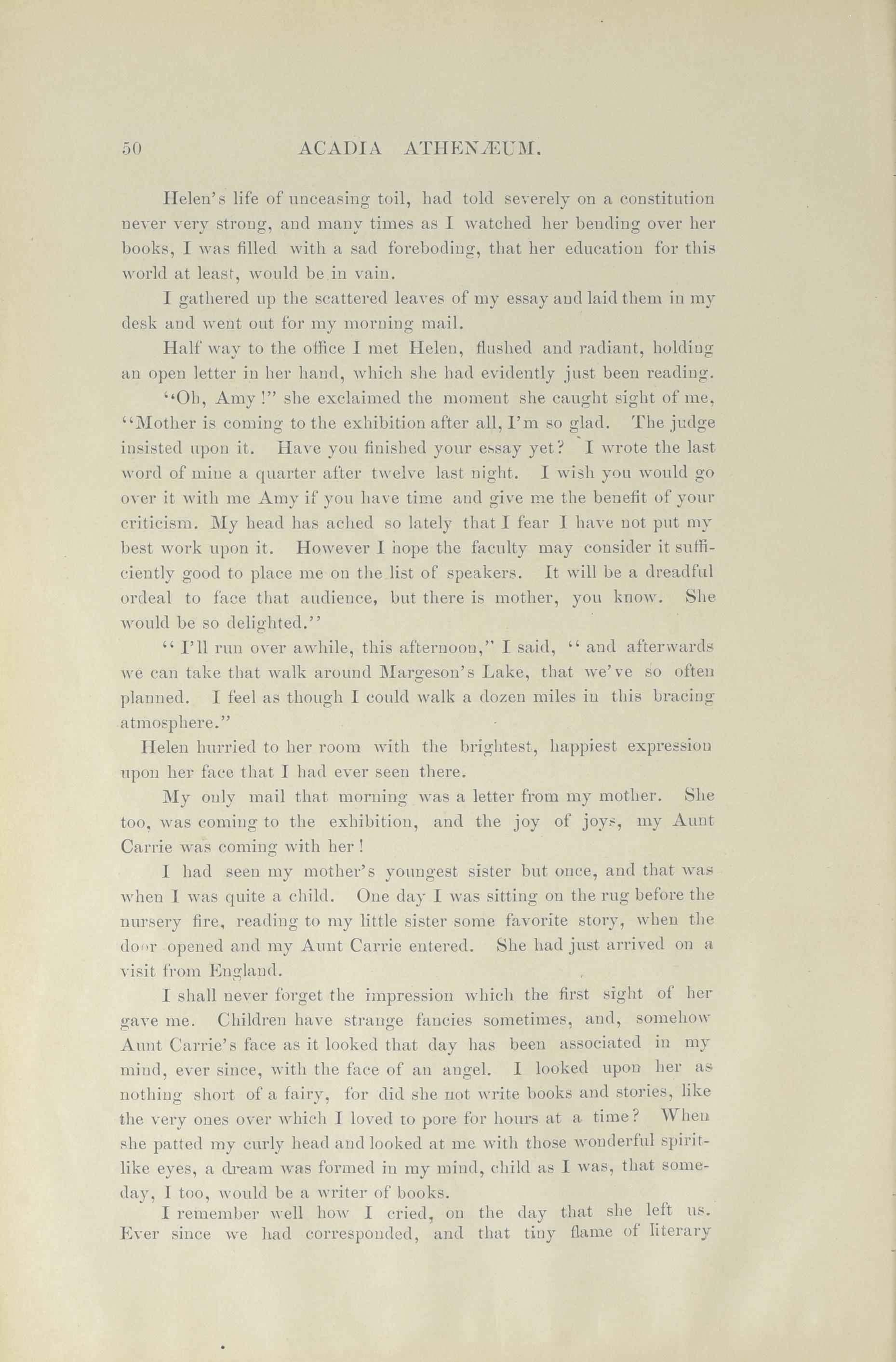 50 ACADIA ATHENÆUM.

Helen's life of unceasing toil, had told severely on a constitution never very strong, and many times as I watched her bending over her books, I was filled with a sad foreboding, that her education for this world at least, would be in vain.

I gathered up the scattered leaves of my essay and laid them in my desk and went out for my morning mail.

Half way to the office I met Helen, flushed and radiant, holding an open letter in her hand, which she had evidently just been reading.

"Oh, Amy!" she exclaimed the moment she caught sight of me, "Mother is coming to the exhibition after all, I'm so glad. The judge insisted upon it. Have you finished your essay yet? I wrote the last word of mine a quarter after twelve last night. I wish you would go over it with me Amy if you have time and give me the benefit of your criticism. My head has ached so lately that I fear I have not put my best work upon it. However I hope the faculty may consider it sufficiently good to place me on the list of speakers. It will be a dreadful ordeal to face that audience, but there is mother, you know. She would be so delighted."

"I'll run over awhile, this afternoon," I said, "and afterwards we can take that walk around Margeson's Lake, that we've so often planned. I feel as though I could walk a dozen miles in this bracing atmosphere."

Helen hurried to her room with the brightest, happiest expression upon her face that I had ever seen there.

My only mail that morning was a letter from my mother. She too, was coming to the exhibition, and the joy of joys, my Aunt Carrie was coming with her!

I had seen my mother's youngest sister but once, and that was when I was quite a child. One day I was sitting on the rug before the nursery fire, reading to my little sister some favorite story, when the door opened and my Aunt Carrie entered. She had just arrived on a visit from England.

I shall never forget the impression which the first sight of her gave me. Children have strange fancies sometimes, and, somehow Aunt Carrie's face as it looked that day has been associated in my mind, ever since, with the face of an angel. I looked upon her as nothing short of a fairy, for did she not write books and stories, like the very ones over which I loved to pore for hours at a time? When she patted my curly head and looked at me with those wonderful spirit-like eyes, a dream was formed in my mind, child as I was, that someday, I too, would be a writer of books.

I remember well how I cried, on the day that she left us. Ever since we had corresponded, and that tiny flame of literary